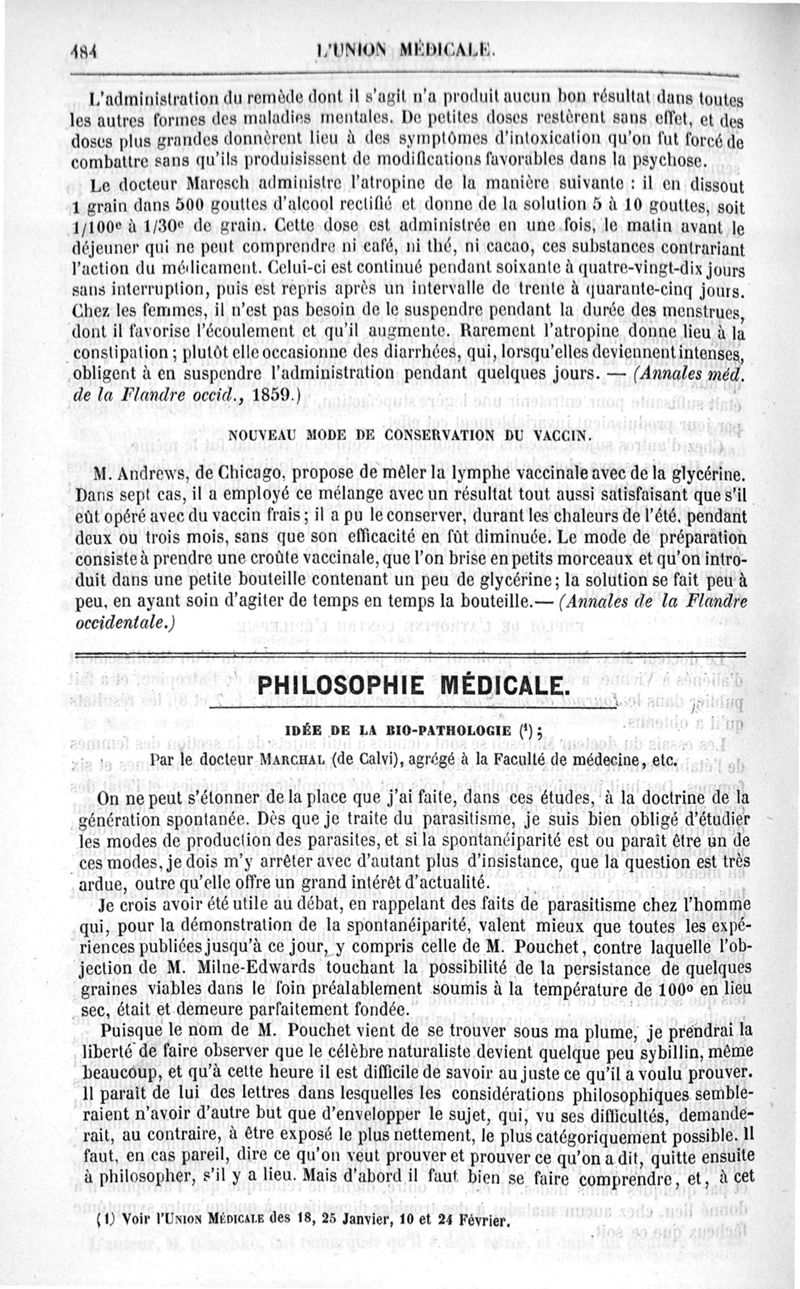 484 L'UNION MÉDICALE.

L'administration du remède dont il s'agit n'a produit aucun bon résultat dans toutes les autres formes des maladies mentales. De petites doses restèrent sans effet, et des doses plus grandes donnèrent lieu à des symptômes d'intoxication qu'on fut forcé de combattre sans qu'ils produisissent de modifications favorables dans la psychose.

Le docteur Maresch administre l'atropine de la manière suivante : il en dissout 1 grain dans 500 gouttes d'alcool rectifié et donne de la solution 5 à 10 gouttes, soit 1/100e à 1/30e de grain. Cette dose est administrée en une fois, le matin avant le déjeuner qui ne peut comprendre ni café, ni thé, ni cacao, ces substances contrariant l'action du médicament. Celui-ci est continué pendant soixante à quatre-vingt-dix jours sans interruption, puis est repris après un intervalle de trente à quarante-cinq jours. Chez les femmes, il n'est pas besoin de le suspendre pendant la durée des menstrues, dont il favorise l'écoulement et qu'il augmente. Rarement l'atropine donne lieu à la constipation ; plutôt elle occasionne des diarrhées, qui, lorsqu'elles deviennent intenses, obligent à en suspendre l'administration pendant quelques jours. — (Annales méd. de la Flandre occid., 1859.)

NOUVEAU MODE DE CONSERVATION DU VACCIN.

M. Andrews, de Chicago, propose de mêler la lymphe vaccinale avec de la glycérine. Dans sept cas, il a employé ce mélange avec un résultat tout aussi satisfaisant que s'il eût opéré avec du vaccin frais ; il a pu le conserver, durant les chaleurs de l'été, pendant deux ou trois mois, sans que son efficacité en fût diminuée. Le mode de préparation consiste à prendre une croûte vaccinale, que l'on brise en petits morceaux et qu'on introduit dans une petite bouteille contenant un peu de glycérine ; la solution se fait peu à peu, en ayant soin d'agiter de temps en temps la bouteille.— (Annales de la Flandre occidentale.)

PHILOSOPHIE MÉDICALE.

IDÉE DE LA BIO-PATHOLOGIE (1) ;

Par le docteur MARCHAL (de Calvi), agrégé à la Faculté de médecine, etc.

On ne peut s'étonner de la place que j'ai faite, dans ces études, à la doctrine de la génération spontanée. Dès que je traite du parasitisme, je suis bien obligé d'étudier les modes de production des parasites, et si la spontanéiparité est ou paraît être un de ces modes, je dois m'y arrêter avec d'autant plus d'insistance, que la question est très ardue, outre qu'elle offre un grand intérêt d'actualité.

Je crois avoir été utile au débat, en rappelant des faits de parasitisme chez l'homme qui, pour la démonstration de la spontanéiparité, valent mieux que toutes les expériences publiées jusqu'à ce jour, y compris celle de M. Pouchet, contre laquelle l'objection de M. Milne-Edwards touchant la possibilité de la persistance de quelques graines viables dans le foin préalablement soumis à la température de 100° en lieu sec, était et demeure parfaitement fondée.

Puisque le nom de M. Pouchet vient de se trouver sous ma plume, je prendrai la liberté de faire observer que le célèbre naturaliste devient quelque peu sybillin, même beaucoup, et qu'à cette heure il est difficile de savoir au juste ce qu'il a voulu prouver. Il paraît de lui des lettres dans lesquelles les considérations philosophiques sembleraient n'avoir d'autre but que d'envelopper le sujet, qui, vu ses difficultés, demanderait, au contraire, à être exposé le plus nettement, le plus catégoriquement possible. Il faut, en cas pareil, dire ce qu'on veut prouver et prouver ce qu'on a dit, quitte ensuite à philosopher, s'il y a lieu. Mais d'abord il faut bien se faire comprendre, et, à cet

(1) Voir l'UNION MÉDICALE des 18, 25 Janvier, 10 et 24 Février.